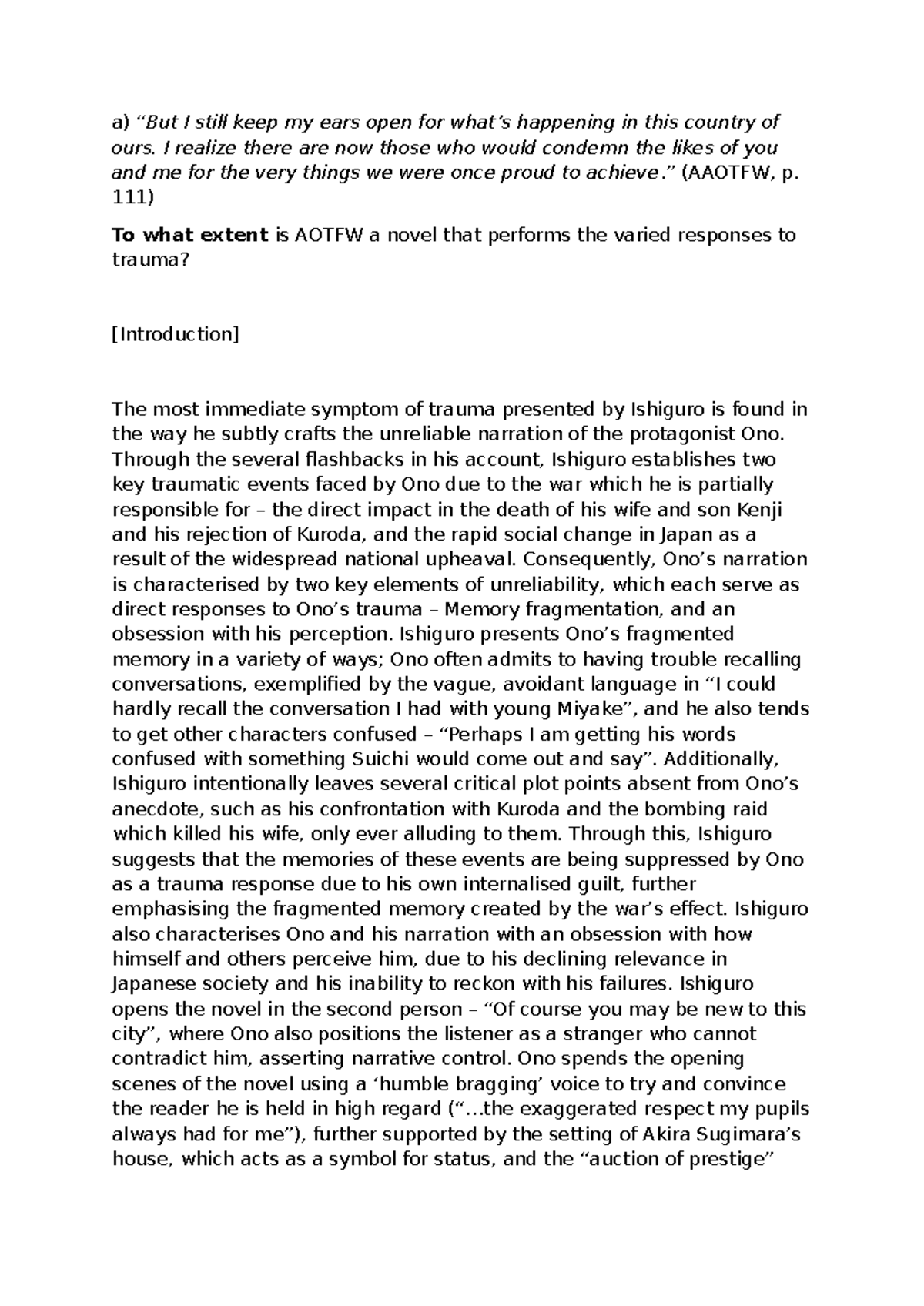 a) "But I still keep my ears open for what's happening in this country of ours. I realize there are now those who would condemn the likes of you and me for the very things we were once proud to achieve." (AAOTFW, p. 111)

To what extent is AOTFW a novel that performs the varied responses to trauma?

[Introduction]

The most immediate symptom of trauma presented by Ishiguro is found in the way he subtly crafts the unreliable narration of the protagonist Ono. Through the several flashbacks in his account, Ishiguro establishes two key traumatic events faced by Ono due to the war which he is partially responsible for – the direct impact in the death of his wife and son Kenji and his rejection of Kuroda, and the rapid social change in Japan as a result of the widespread national upheaval. Consequently, Ono's narration is characterised by two key elements of unreliability, which each serve as direct responses to Ono's trauma – Memory fragmentation, and an obsession with his perception. Ishiguro presents Ono's fragmented memory in a variety of ways; Ono often admits to having trouble recalling conversations, exemplified by the vague, avoidant language in "I could hardly recall the conversation I had with young Miyake", and he also tends to get other characters confused – "Perhaps I am getting his words confused with something Suichi would come out and say". Additionally, Ishiguro intentionally leaves several critical plot points absent from Ono's anecdote, such as his confrontation with Kuroda and the bombing raid which killed his wife, only ever alluding to them. Through this, Ishiguro suggests that the memories of these events are being suppressed by Ono as a trauma response due to his own internalised guilt, further emphasising the fragmented memory created by the war's effect. Ishiguro also characterises Ono and his narration with an obsession with how himself and others perceive him, due to his declining relevance in Japanese society and his inability to reckon with his failures. Ishiguro opens the novel in the second person – "Of course you may be new to this city", where Ono also positions the listener as a stranger who cannot contradict him, asserting narrative control. Ono spends the opening scenes of the novel using a 'humble bragging' voice to try and convince the reader he is held in high regard ("...the exaggerated respect my pupils always had for me"), further supported by the setting of Akira Sugimara's house, which acts as a symbol for status, and the "auction of prestige"